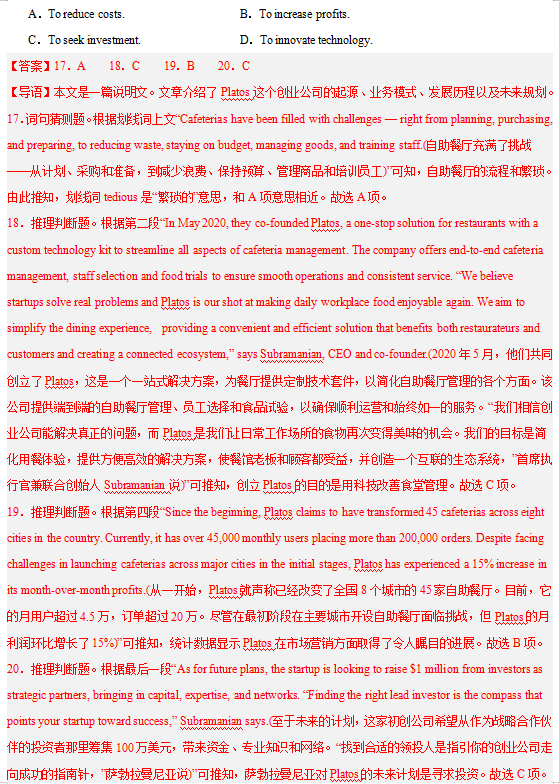 A．To reduce costs.
B．To increase profits.
C．To seek investment.
D．To innovate technology.

【答案】17．A　18．C　19．B　20．C

【导语】本文是一篇说明文。文章介绍了 Platos 这个创业公司的起源、业务模式、发展历程以及未来规划。

17．词句猜测题。根据划线词上文“Cafeterias have been filled with challenges — right from planning, purchasing, and preparing, to reducing waste, staying on budget, managing goods, and training staff.(自助餐厅充满了挑战——从计划、采购和准备，到减少浪费、保持预算、管理商品和培训员工)”可知，自助餐厅的流程和繁琐。由此推知，划线词 tedious 是“繁琐的”意思，和 A 项意思相近。故选 A 项。

18．推理判断题。根据第二段“In May 2020, they co-founded Platos, a one-stop solution for restaurants with a custom technology kit to streamline all aspects of cafeteria management. The company offers end-to-end cafeteria management, staff selection and food trials to ensure smooth operations and consistent service. “We believe startups solve real problems and Platos is our shot at making daily workplace food enjoyable again. We aim to simplify the dining experience, providing a convenient and efficient solution that benefits both restaurateurs and customers and creating a connected ecosystem,” says Subramanian, CEO and co-founder.(2020 年 5 月，他们共同创立了 Platos，这是一个一站式解决方案，为餐厅提供定制技术套件，以简化自助餐厅管理的各个方面。该公司提供端到端的自助餐厅管理、员工选择和食品试验，以确保顺利运营和始终如一的服务。“我们相信创业公司能解决真正的问题，而 Platos 是我们让日常工作场所的食物再次变得美味的机会。我们的目标是简化用餐体验，提供方便高效的解决方案，使餐馆老板和顾客都受益，并创造一个互联的生态系统，”首席执行官兼联合创始人 Subramanian 说)”可推知，创立 Platos 的目的是用科技改善食堂管理。故选 C 项。

19．推理判断题。根据第四段“Since the beginning, Platos claims to have transformed 45 cafeterias across eight cities in the country. Currently, it has over 45,000 monthly users placing more than 200,000 orders. Despite facing challenges in launching cafeterias across major cities in the initial stages, Platos has experienced a 15% increase in its month-over-month profits.(从一开始，Platos 就声称已经改变了全国 8 个城市的 45 家自助餐厅。目前，它的月用户超过 4.5 万，订单超过 20 万。尽管在最初阶段在主要城市开设自助餐厅面临挑战，但 Platos 的月利润环比增长了 15%)”可推知，统计数据显示 Platos 在市场营销方面取得了令人瞩目的进展。故选 B 项。

20．推理判断题。根据最后一段“As for future plans, the startup is looking to raise $1 million from investors as strategic partners, bringing in capital, expertise, and networks. “Finding the right lead investor is the compass that points your startup toward success,” Subramanian says.(至于未来的计划，这家初创公司希望从作为战略合作伙伴的投资者那里筹集 100 万美元，带来资金、专业知识和网络。“找到合适的领投人是指引你的创业公司走向成功的指南针，”萨勃拉曼尼亚说)”可推知，萨勃拉曼尼亚对 Platos 的未来计划是寻求投资。故选 C 项。